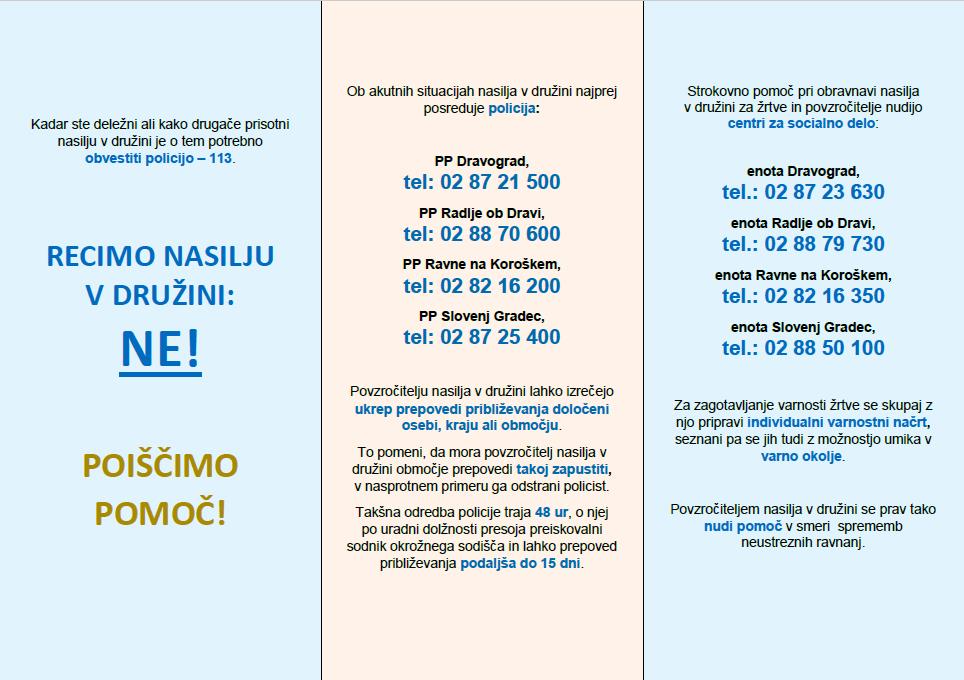 Kadar ste deležni ali kako drugače prisotni nasilju v družini je o tem potrebno obvestiti policijo – 113.

RECIMO NASILJU V DRUŽINI:

NE!

POIŠČIMO POMOČ!

Ob akutnih situacijah nasilja v družini najprej posreduje policija:

PP Dravograd,
tel: 02 87 21 500

PP Radlje ob Dravi,
tel: 02 88 70 600

PP Ravne na Koroškem,
tel: 02 82 16 200

PP Slovenj Gradec,
tel: 02 87 25 400

Povzročitelju nasilja v družini lahko izrečejo ukrep prepovedi približevanja določeni osebi, kraju ali območju.

To pomeni, da mora povzročitelj nasilja v družini območje prepovedi takoj zapustiti, v nasprotnem primeru ga odstrani policist.

Takšna odredba policije traja 48 ur, o njej po uradni dolžnosti presoja preiskovalni sodnik okrožnega sodišča in lahko prepoved približevanja podaljša do 15 dni.

Strokovno pomoč pri obravnavi nasilja v družini za žrtve in povzročitelje nudijo centri za socialno delo:

enota Dravograd,
tel.: 02 87 23 630

enota Radlje ob Dravi,
tel.: 02 88 79 730

enota Ravne na Koroškem,
tel.: 02 82 16 350

enota Slovenj Gradec,
tel.: 02 88 50 100

Za zagotavljanje varnosti žrtve se skupaj z njo pripravi individualni varnostni načrt, seznani pa se jih tudi z možnostjo umika v varno okolje.

Povzročiteljem nasilja v družini se prav tako nudi pomoč v smeri sprememb neustreznih ravnanj.